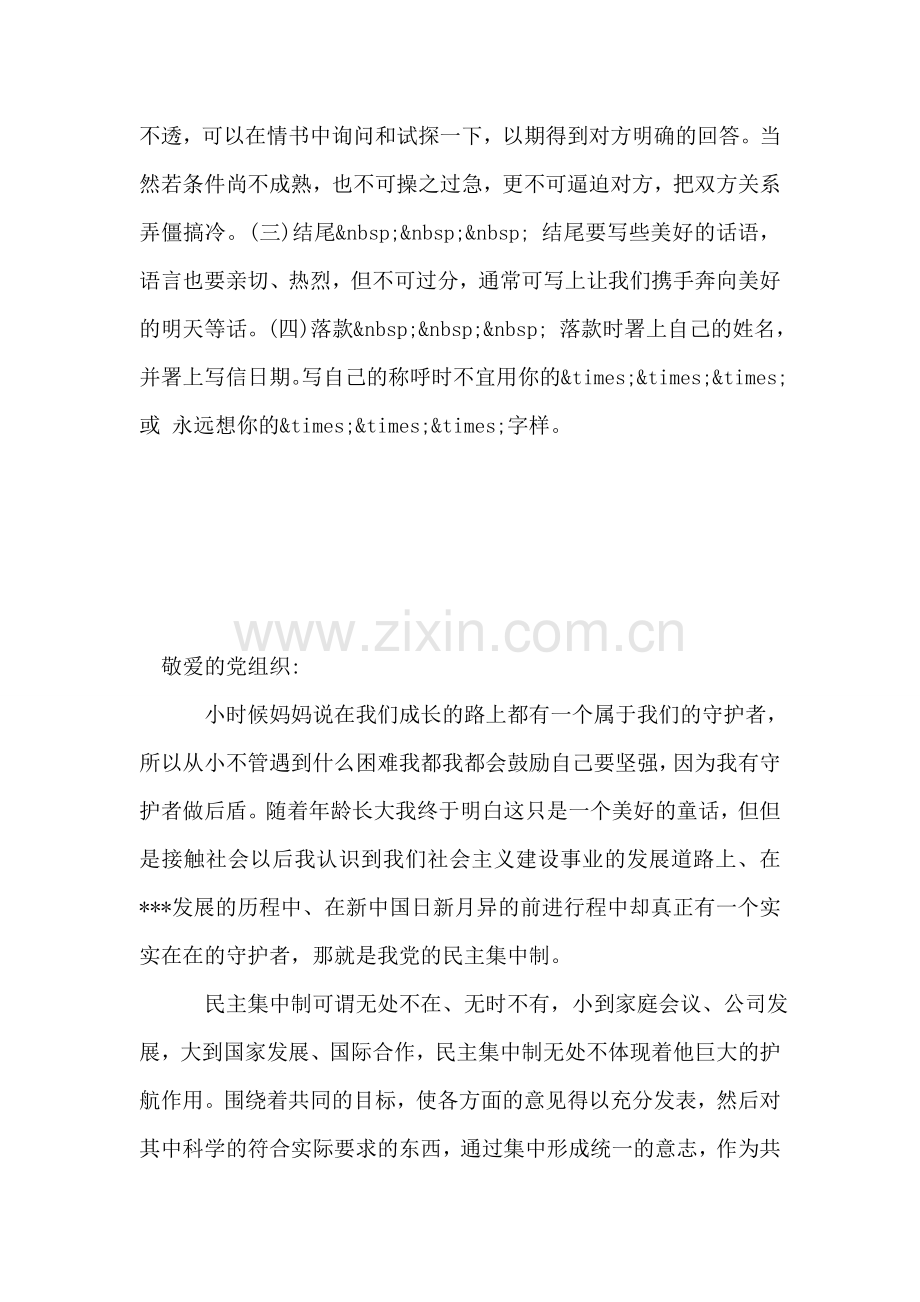 不透，可以在情书中询问和试探一下，以期得到对方明确的回答。当然若条件尚不成熟，也不可操之过急，更不可逼迫对方，把双方关系弄僵搞冷。(三)结尾&nbsp;&nbsp;&nbsp; 结尾要写些美好的话语，语言也要亲切、热烈，但不可过分，通常可写上让我们携手奔向美好的明天等话。(四)落款&nbsp;&nbsp;&nbsp; 落款时署上自己的姓名，并署上写信日期。写自己的称呼时不宜用你的&times;&times;&times;或 永远想你的&times;&times;&times;字样。

www.zixin.com.cn

敬爱的党组织:

小时候妈妈说在我们成长的路上都有一个属于我们的守护者，所以从小不管遇到什么困难我都我都会鼓励自己要坚强，因为我有守护者做后盾。随着年龄长大我终于明白这只是一个美好的童话，但但是接触社会以后我认识到我们社会主义建设事业的发展道路上、在***发展的历程中、在新中国日新月异的前进行程中却真正有一个实实在在的守护者，那就是我党的民主集中制。

民主集中制可谓无处不在、无时不有，小到家庭会议、公司发展，大到国家发展、国际合作，民主集中制无处不体现着他巨大的护航作用。围绕着共同的目标，使各方面的意见得以充分发表，然后对其中科学的符合实际要求的东西，通过集中形成统一的意志，作为共